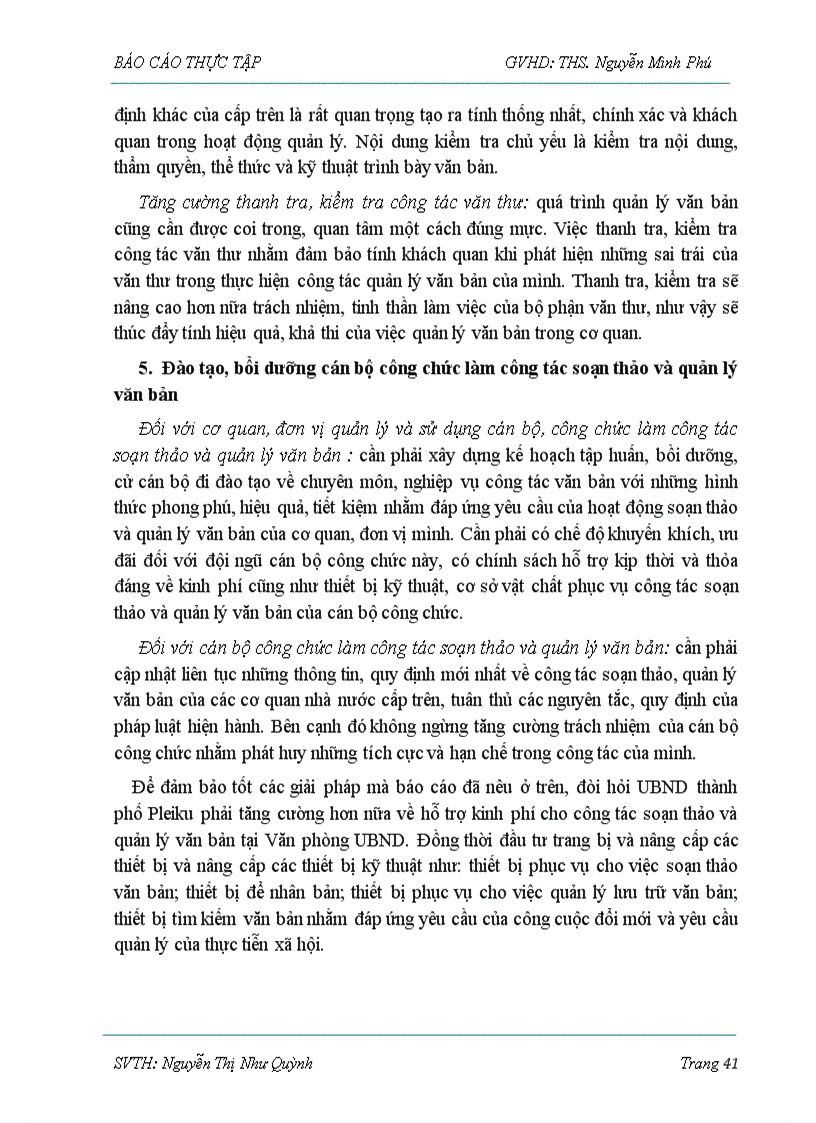 BÁO CÁO THỰC TẬP GVHD: THS. Nguyễn Minh Phú

định khác của cấp trên là rất quan trọng tạo ra tính thống nhất, chính xác và khách quan trong hoạt động quản lý. Nội dung kiểm tra chủ yếu là kiểm tra nội dung, thẩm quyền, thể thức và kỹ thuật trình bày văn bản.

Tăng cường thanh tra, kiểm tra công tác văn thư: quá trình quản lý văn bản cũng cần được coi trong, quan tâm một cách đúng mực. Việc thanh tra, kiểm tra công tác văn thư nhằm đảm bảo tính khách quan khi phát hiện những sai trái của văn thư trong thực hiện công tác quản lý văn bản của mình. Thanh tra, kiểm tra sẽ nâng cao hơn nữa trách nhiệm, tinh thần làm việc của bộ phận văn thư, như vậy sẽ thúc đẩy tính hiệu quả, khả thi của việc quản lý văn bản trong cơ quan.

5. Đào tạo, bồi dưỡng cán bộ công chức làm công tác soạn thảo và quản lý văn bản

Đối với cơ quan, đơn vị quản lý và sử dụng cán bộ, công chức làm công tác soạn thảo và quản lý văn bản : cần phải xây dựng kế hoạch tập huấn, bồi dưỡng, cử cán bộ đi đào tạo về chuyên môn, nghiệp vụ công tác văn bản với những hình thức phong phú, hiệu quả, tiết kiệm nhằm đáp ứng yêu cầu của hoạt động soạn thảo và quản lý văn bản của cơ quan, đơn vị mình. Cần phải có chế độ khuyến khích, ưu đãi đối với đội ngũ cán bộ công chức này, có chính sách hỗ trợ kịp thời và thỏa đáng về kinh phí cũng như thiết bị kỹ thuật, cơ sở vật chất phục vụ công tác soạn thảo và quản lý văn bản của cán bộ công chức.

Đối với cán bộ công chức làm công tác soạn thảo và quản lý văn bản: cần phải cập nhật liên tục những thông tin, quy định mới nhất về công tác soạn thảo, quản lý văn bản của các cơ quan nhà nước cấp trên, tuân thủ các nguyên tắc, quy định của pháp luật hiện hành. Bên cạnh đó không ngừng tăng cường trách nhiệm của cán bộ công chức nhằm phát huy những tích cực và hạn chế trong công tác của mình.

Để đảm bảo tốt các giải pháp mà báo cáo đã nêu ở trên, đòi hỏi UBND thành phố Pleiku phải tăng cường hơn nữa về hỗ trợ kinh phí cho công tác soạn thảo và quản lý văn bản tại Văn phòng UBND. Đồng thời đầu tư trang bị và nâng cấp các thiết bị và nâng cấp các thiết bị kỹ thuật như: thiết bị phục vụ cho việc soạn thảo văn bản; thiết bị để nhân bản; thiết bị phục vụ cho việc quản lý lưu trữ văn bản; thiết bị tìm kiếm văn bản nhằm đáp ứng yêu cầu của công cuộc đổi mới và yêu cầu quản lý của thực tiễn xã hội.

SVTH: Nguyễn Thị Như Quỳnh Trang 41